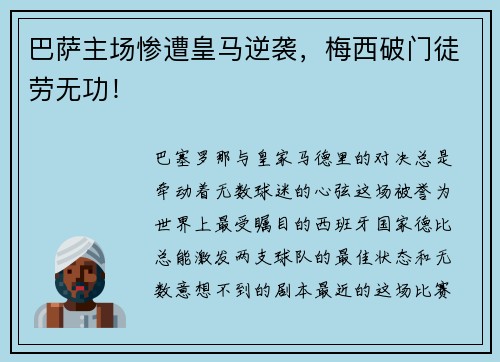 巴萨主场惨遭皇马逆袭，梅西破门徒劳无功！

巴塞罗那与皇家马德里的对决总是牵动着无数球迷的心弦这场被誉为世界上最受瞩目的西班牙国家德比总能激发两支球队的最佳状态和无数意想不到的剧本最近的这场比赛